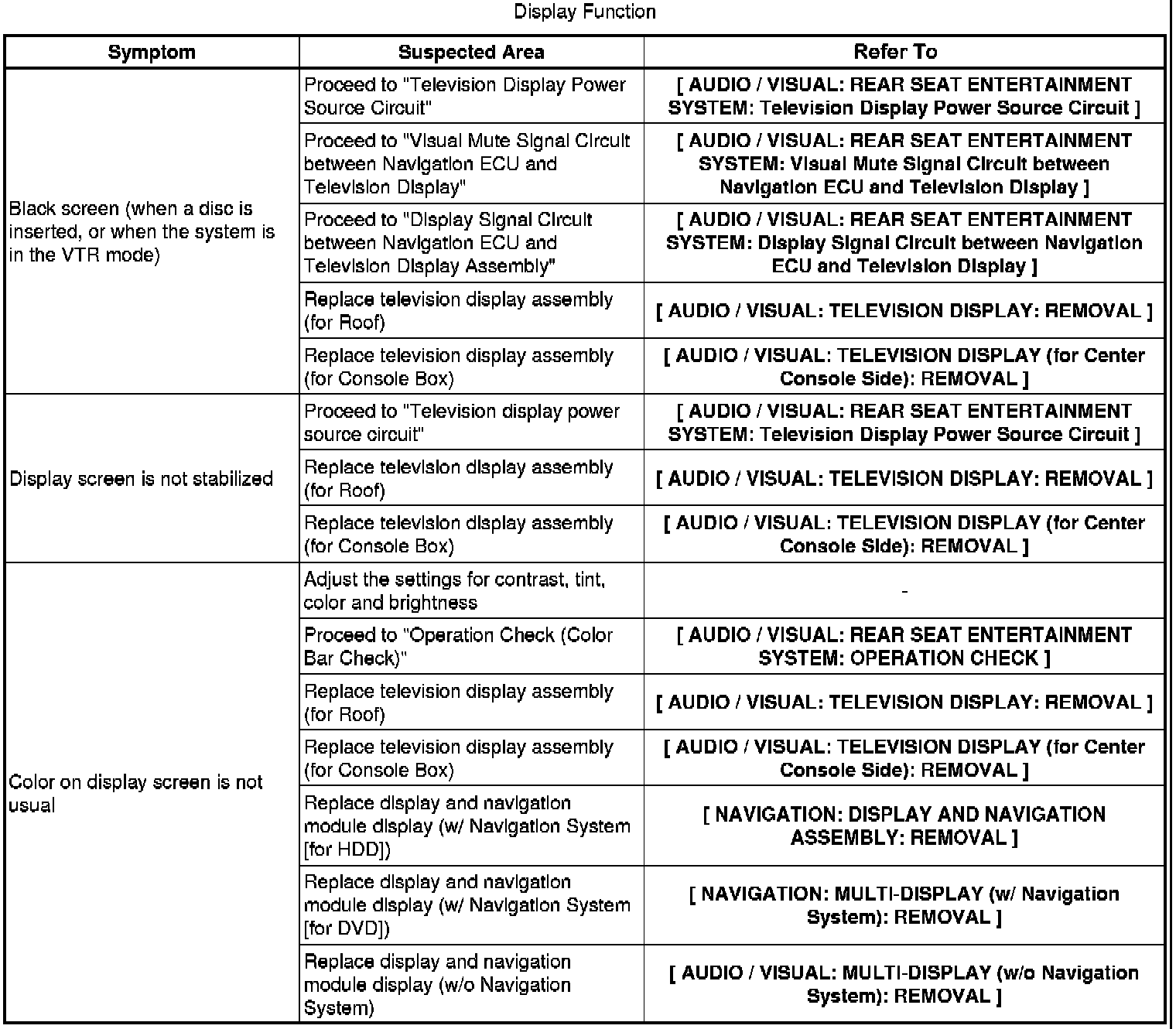 Display Function

| Symptom | Suspected Area | Refer To |
|---|---|---|
| Black screen (when a disc is inserted, or when the system is in the VTR mode) | Proceed to "Television Display Power Source Circuit" | [ AUDIO / VISUAL: REAR SEAT ENTERTAINMENT SYSTEM: Television Display Power Source Circuit ] |
| | Proceed to "Visual Mute Signal Circuit between Navigation ECU and Television Display" | [ AUDIO / VISUAL: REAR SEAT ENTERTAINMENT SYSTEM: Visual Mute Signal Circuit between Navigation ECU and Television Display ] |
| | Proceed to "Display Signal Circuit between Navigation ECU and Television Display Assembly" | [ AUDIO / VISUAL: REAR SEAT ENTERTAINMENT SYSTEM: Display Signal Circuit between Navigation ECU and Television Display ] |
| | Replace television display assembly (for Roof) | [ AUDIO / VISUAL: TELEVISION DISPLAY: REMOVAL ] |
| | Replace television display assembly (for Console Box) | [ AUDIO / VISUAL: TELEVISION DISPLAY (for Center Console Side): REMOVAL ] |
| Display screen is not stabilized | Proceed to "Television display power source circuit" | [ AUDIO / VISUAL: REAR SEAT ENTERTAINMENT SYSTEM: Television Display Power Source Circuit ] |
| | Replace television display assembly (for Roof) | [ AUDIO / VISUAL: TELEVISION DISPLAY: REMOVAL ] |
| | Replace television display assembly (for Console Box) | [ AUDIO / VISUAL: TELEVISION DISPLAY (for Center Console Side): REMOVAL ] |
| Color on display screen is not usual | Adjust the settings for contrast, tint, color and brightness | - |
| | Proceed to "Operation Check (Color Bar Check)" | [ AUDIO / VISUAL: REAR SEAT ENTERTAINMENT SYSTEM: OPERATION CHECK ] |
| | Replace television display assembly (for Roof) | [ AUDIO / VISUAL: TELEVISION DISPLAY: REMOVAL ] |
| | Replace television display assembly (for Console Box) | [ AUDIO / VISUAL: TELEVISION DISPLAY (for Center Console Side): REMOVAL ] |
| | Replace display and navigation module display (w/ Navigation System [for HDD]) | [ NAVIGATION: DISPLAY AND NAVIGATION ASSEMBLY: REMOVAL ] |
| | Replace display and navigation module display (w/ Navigation System [for DVD]) | [ NAVIGATION: MULTI-DISPLAY (w/ Navigation System): REMOVAL ] |
| | Replace display and navigation module display (w/o Navigation System) | [ AUDIO / VISUAL: MULTI-DISPLAY (w/o Navigation System): REMOVAL ] |